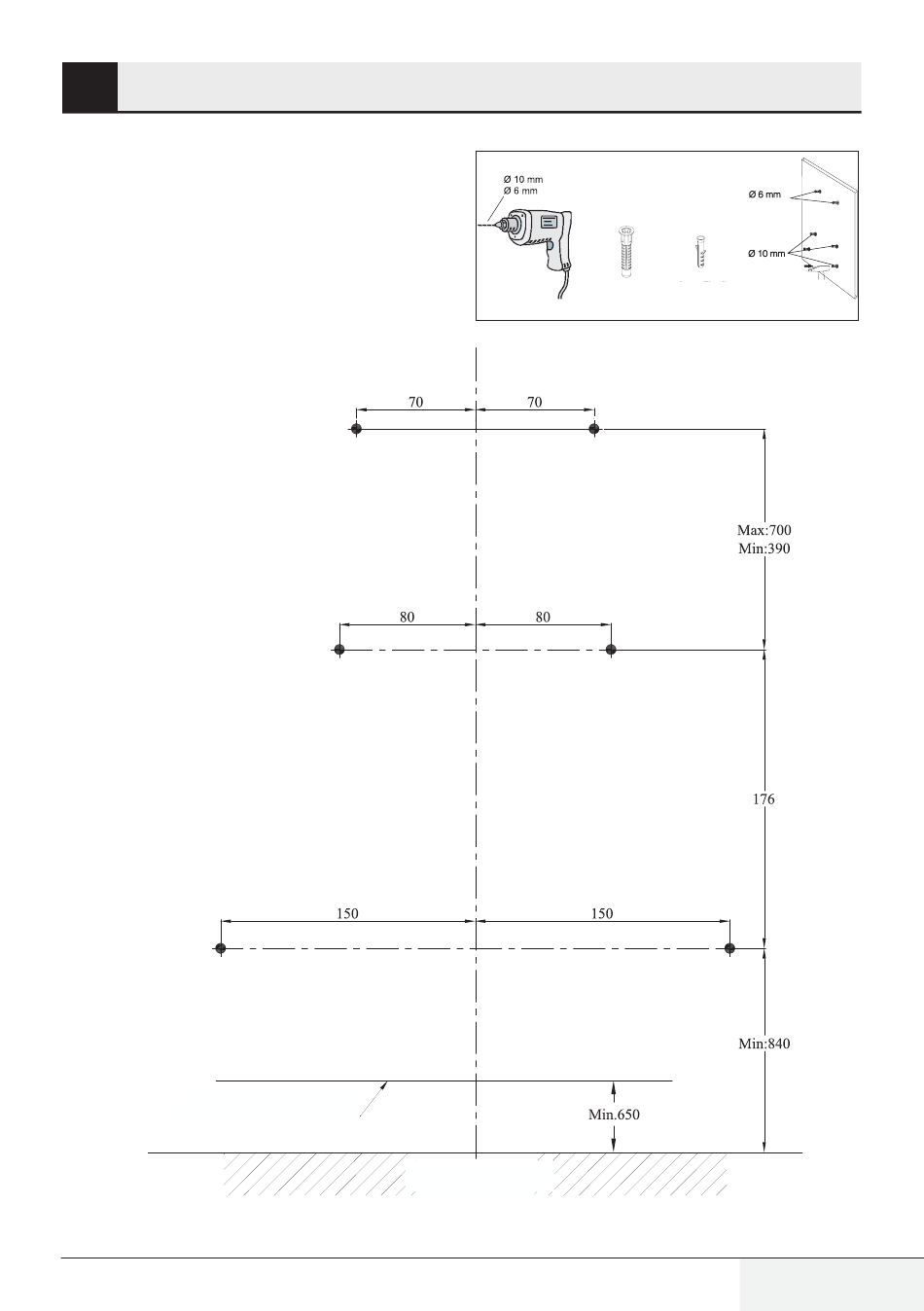 Ø 10 mm
Ø 6 mm

Ø 6 mm

Ø 10 mm

70
70

Max:700
Min:390

80
80

176

150
150

Min:840

Min.650